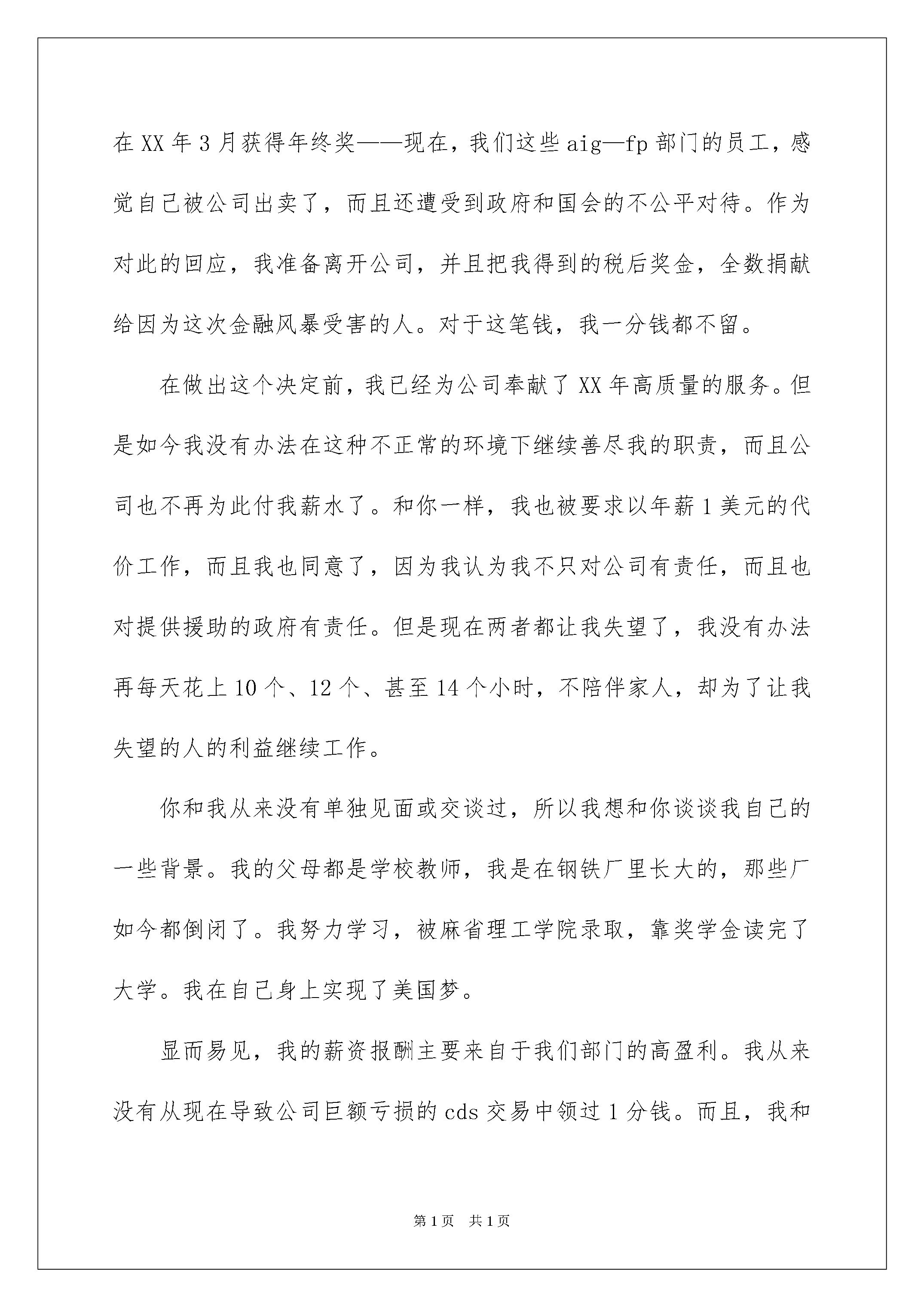 在XX年3月获得年终奖——现在，我们这些aig—fp部门的员工，感觉自己被公司出卖了，而且还遭受到政府和国会的不公平对待。作为对此的回应，我准备离开公司，并且把我得到的税后奖金，全数捐献给因为这次金融风暴受害的人。对于这笔钱，我一分钱都不留。

在做出这个决定前，我已经为公司奉献了XX年高质量的服务。但是如今我没有办法在这种不正常的环境下继续善尽我的职责，而且公司也不再为此付我薪水了。和你一样，我也被要求以年薪1美元的代价工作，而且我也同意了，因为我认为我不只对公司有责任，而且也对提供援助的政府有责任。但是现在两者都让我失望了，我没有办法再每天花上10个、12个、甚至14个小时，不陪伴家人，却为了让我失望的人的利益继续工作。

你和我从来没有单独见面或交谈过，所以我想和你谈谈我自己的一些背景。我的父母都是学校教师，我是在钢铁厂里长大的，那些厂如今都倒闭了。我努力学习，被麻省理工学院录取，靠奖学金读完了大学。我在自己身上实现了美国梦。

显而易见，我的薪资报酬主要来自于我们部门的高盈利。我从来没有从现在导致公司巨额亏损的cds交易中领过1分钱。而且，我和

第1页 共1页